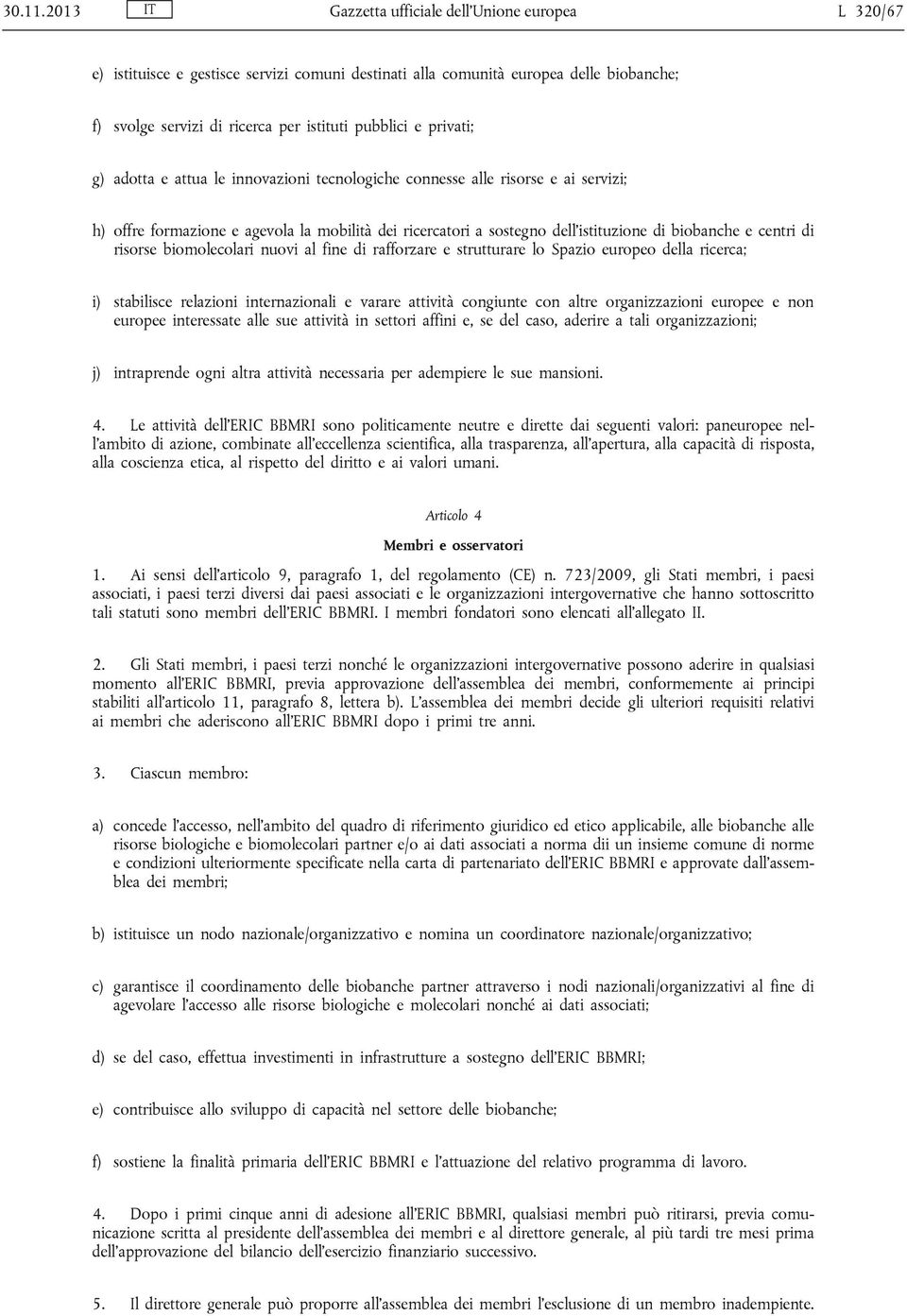 30.11.2013 IT Gazzetta ufficiale dell'Unione europea L 320/67

e) istituisce e gestisce servizi comuni destinati alla comunità europea delle biobanche;

f) svolge servizi di ricerca per istituti pubblici e privati;

g) adotta e attua le innovazioni tecnologiche connesse alle risorse e ai servizi;

h) offre formazione e agevola la mobilità dei ricercatori a sostegno dell'istituzione di biobanche e centri di risorse biomolecolari nuovi al fine di rafforzare e strutturare lo Spazio europeo della ricerca;

i) stabilisce relazioni internazionali e varare attività congiunte con altre organizzazioni europee e non europee interessate alle sue attività in settori affini e, se del caso, aderire a tali organizzazioni;

j) intraprende ogni altra attività necessaria per adempiere le sue mansioni.

4. Le attività dell'ERIC BBMRI sono politicamente neutre e dirette dai seguenti valori: paneuropee nell'ambito di azione, combinate all'eccellenza scientifica, alla trasparenza, all'apertura, alla capacità di risposta, alla coscienza etica, al rispetto del diritto e ai valori umani.

Articolo 4

Membri e osservatori

1. Ai sensi dell'articolo 9, paragrafo 1, del regolamento (CE) n. 723/2009, gli Stati membri, i paesi associati, i paesi terzi diversi dai paesi associati e le organizzazioni intergovernative che hanno sottoscritto tali statuti sono membri dell'ERIC BBMRI. I membri fondatori sono elencati all'allegato II.

2. Gli Stati membri, i paesi terzi nonché le organizzazioni intergovernative possono aderire in qualsiasi momento all'ERIC BBMRI, previa approvazione dell'assemblea dei membri, conformemente ai principi stabiliti all'articolo 11, paragrafo 8, lettera b). L'assemblea dei membri decide gli ulteriori requisiti relativi ai membri che aderiscono all'ERIC BBMRI dopo i primi tre anni.

3. Ciascun membro:

a) concede l'accesso, nell'ambito del quadro di riferimento giuridico ed etico applicabile, alle biobanche alle risorse biologiche e biomolecolari partner e/o ai dati associati a norma dii un insieme comune di norme e condizioni ulteriormente specificate nella carta di partenariato dell'ERIC BBMRI e approvate dall'assemblea dei membri;

b) istituisce un nodo nazionale/organizzativo e nomina un coordinatore nazionale/organizzativo;

c) garantisce il coordinamento delle biobanche partner attraverso i nodi nazionali/organizzativi al fine di agevolare l'accesso alle risorse biologiche e molecolari nonché ai dati associati;

d) se del caso, effettua investimenti in infrastrutture a sostegno dell'ERIC BBMRI;

e) contribuisce allo sviluppo di capacità nel settore delle biobanche;

f) sostiene la finalità primaria dell'ERIC BBMRI e l'attuazione del relativo programma di lavoro.

4. Dopo i primi cinque anni di adesione all'ERIC BBMRI, qualsiasi membri può ritirarsi, previa comunicazione scritta al presidente dell'assemblea dei membri e al direttore generale, al più tardi tre mesi prima dell'approvazione del bilancio dell'esercizio finanziario successivo.

5. Il direttore generale può proporre all'assemblea dei membri l'esclusione di un membro inadempiente.